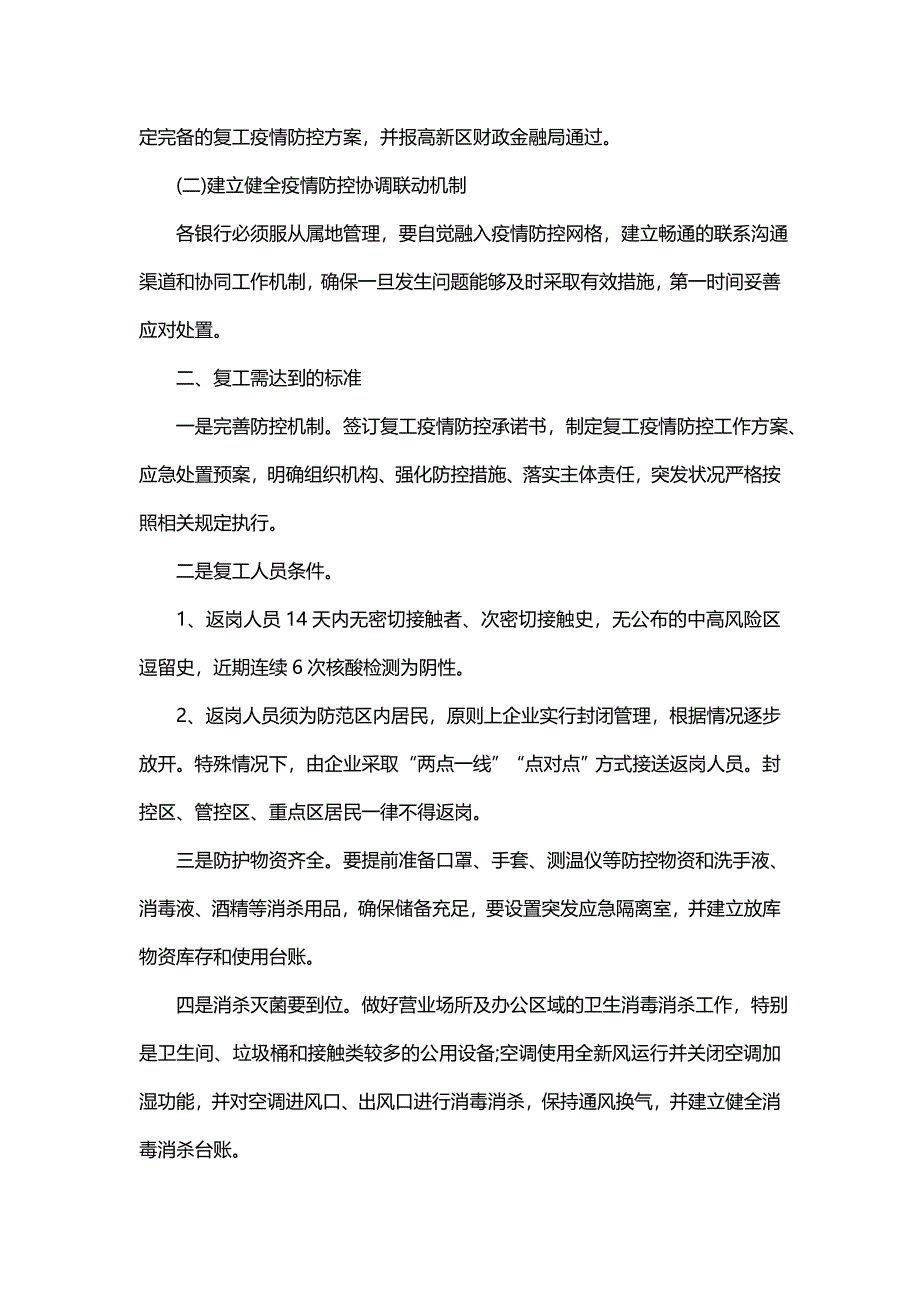 定完备的复工疫情防控方案，并报高新区财政金融局通过。

(二)建立健全疫情防控协调联动机制

各银行必须服从属地管理，要自觉融入疫情防控网格，建立畅通的联系沟通渠道和协同工作机制，确保一旦发生问题能够及时采取有效措施，第一时间妥善应对处置。

二、复工需达到的标准

一是完善防控机制。签订复工疫情防控承诺书，制定复工疫情防控工作方案、应急处置预案，明确组织机构、强化防控措施、落实主体责任，突发状况严格按照相关规定执行。

二是复工人员条件。

1、返岗人员 14 天内无密切接触者、次密切接触史，无公布的中高风险区逗留史，近期连续 6 次核酸检测为阴性。

2、返岗人员须为防范区内居民，原则上企业实行封闭管理，根据情况逐步放开。特殊情况下，由企业采取“两点一线”“点对点”方式接送返岗人员。封控区、管控区、重点区居民一律不得返岗。

三是防护物资齐全。要提前准备口罩、手套、测温仪等防控物资和洗手液、消毒液、酒精等消杀用品，确保储备充足，要设置突发应急隔离室，并建立放库物资库存和使用台账。

四是消杀灭菌要到位。做好营业场所及办公区域的卫生消毒消杀工作，特别是卫生间、垃圾桶和接触类较多的公用设备;空调使用全新风运行并关闭空调加湿功能，并对空调进风口、出风口进行消毒消杀，保持通风换气，并建立健全消毒消杀台账。